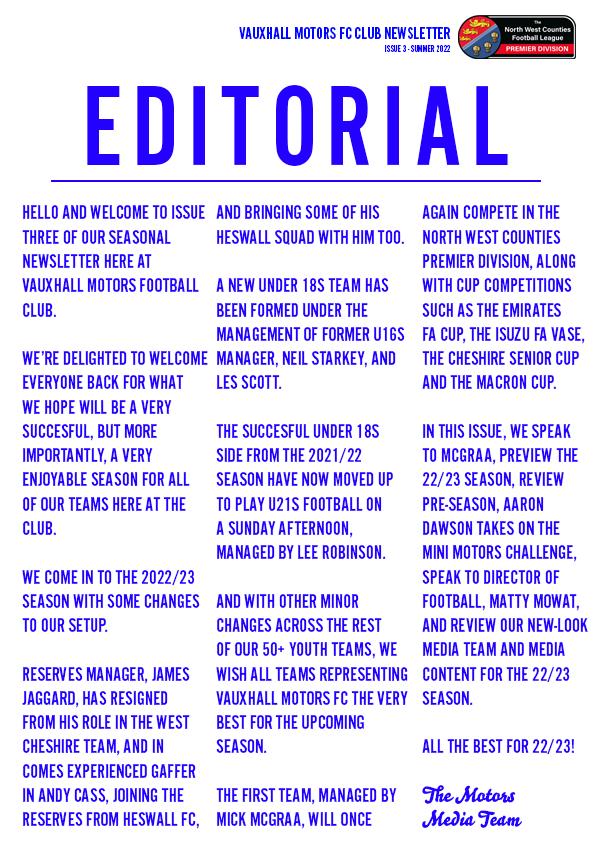 VAUXHALL MOTORS FC CLUB NEWSLETTER
ISSUE 3 - SUMMER 2022

The North West Counties Football League
PREMIER DIVISION

EDITORIAL

HELLO AND WELCOME TO ISSUE THREE OF OUR SEASONAL NEWSLETTER HERE AT VAUXHALL MOTORS FOOTBALL CLUB.

WE'RE DELIGHTED TO WELCOME EVERYONE BACK FOR WHAT WE HOPE WILL BE A VERY SUCCESFUL, BUT MORE IMPORTANTLY, A VERY ENJOYABLE SEASON FOR ALL OF OUR TEAMS HERE AT THE CLUB.

WE COME IN TO THE 2022/23 SEASON WITH SOME CHANGES TO OUR SETUP.

RESERVES MANAGER, JAMES JAGGARD, HAS RESIGNED FROM HIS ROLE IN THE WEST CHESHIRE TEAM, AND IN COMES EXPERIENCED GAFFER IN ANDY CASS, JOINING THE RESERVES FROM HESWALL FC, AND BRINGING SOME OF HIS HESWALL SQUAD WITH HIM TOO.

A NEW UNDER 18S TEAM HAS BEEN FORMED UNDER THE MANAGEMENT OF FORMER U16S MANAGER, NEIL STARKEY, AND LES SCOTT.

THE SUCCESFUL UNDER 18S SIDE FROM THE 2021/22 SEASON HAVE NOW MOVED UP TO PLAY U21S FOOTBALL ON A SUNDAY AFTERNOON, MANAGED BY LEE ROBINSON.

AND WITH OTHER MINOR CHANGES ACROSS THE REST OF OUR 50+ YOUTH TEAMS, WE WISH ALL TEAMS REPRESENTING VAUXHALL MOTORS FC THE VERY BEST FOR THE UPCOMING SEASON.

THE FIRST TEAM, MANAGED BY MICK MCGRAA, WILL ONCE AGAIN COMPETE IN THE NORTH WEST COUNTIES PREMIER DIVISION, ALONG WITH CUP COMPETITIONS SUCH AS THE EMIRATES FA CUP, THE ISUZU FA VASE, THE CHESHIRE SENIOR CUP AND THE MACRON CUP.

IN THIS ISSUE, WE SPEAK TO MCGRAA, PREVIEW THE 22/23 SEASON, REVIEW PRE-SEASON, AARON DAWSON TAKES ON THE MINI MOTORS CHALLENGE, SPEAK TO DIRECTOR OF FOOTBALL, MATTY MOWAT, AND REVIEW OUR NEW-LOOK MEDIA TEAM AND MEDIA CONTENT FOR THE 22/23 SEASON.

ALL THE BEST FOR 22/23!

The Motors Media Team